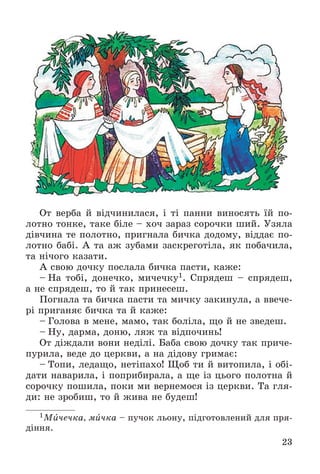 От верба й відчинилася, і ті панни виносять їй полотно тонке, таке біле – хоч зараз сорочки ший. Узяла дівчина те полотно, пригнала бичка додому, віддає полотно бабі. А та аж зубами заскреготіла, як побачила, та нічого казати.

А свою дочку послала бичка пасти, каже:

– На тобі, донечко, мичечку$^1$. Спрядеш – спрядеш, а не спрядеш, то й так принесеш.

Погнала та бичка пасти та мичку закинула, а ввечері приганяє бичка та й каже:

– Голова в мене, мамо, так боліла, що й не зведеш.

– Ну, дарма, доню, ляж та відпочинь!

От діждали вони неділі. Баба свою дочку так причепурила, веде до церкви, а на дідову гримає:

– Топи, ледащо, нетіпахо! Щоб ти й витопила, і обідати наварила, і поприбирала, а ще із цього полотна й сорочку пошила, поки ми вернемося із церкви. Та гляди: не зробиш, то й жива не будеш!

$^1$Ми́чечка, ми́чка – пучок льону, підготовлений для прядіння.

23